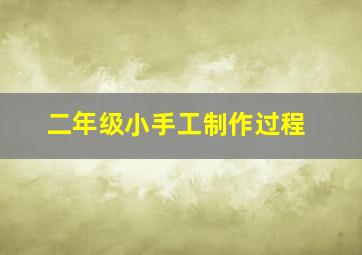 二年级小手工制作过程